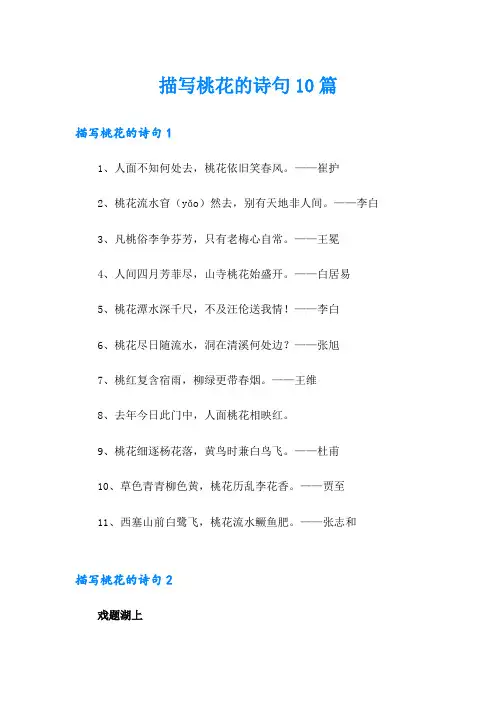 描写桃花的诗句10篇

描写桃花的诗句1

1、人面不知何处去，桃花依旧笑春风。——崔护

2、桃花流水窅（yǎo）然去，别有天地非人间。——李白

3、凡桃俗李争芬芳，只有老梅心自常。——王冕

4、人间四月芳菲尽，山寺桃花始盛开。——白居易

5、桃花潭水深千尺，不及汪伦送我情！——李白

6、桃花尽日随流水，洞在清溪何处边？——张旭

7、桃红复含宿雨，柳绿更带春烟。——王维

8、去年今日此门中，人面桃花相映红。

9、桃花细逐杨花落，黄鸟时兼白鸟飞。——杜甫

10、草色青青柳色黄，桃花历乱李花香。——贾至

11、西塞山前白鹭飞，桃花流水鳜鱼肥。——张志和

描写桃花的诗句2

戏题湖上